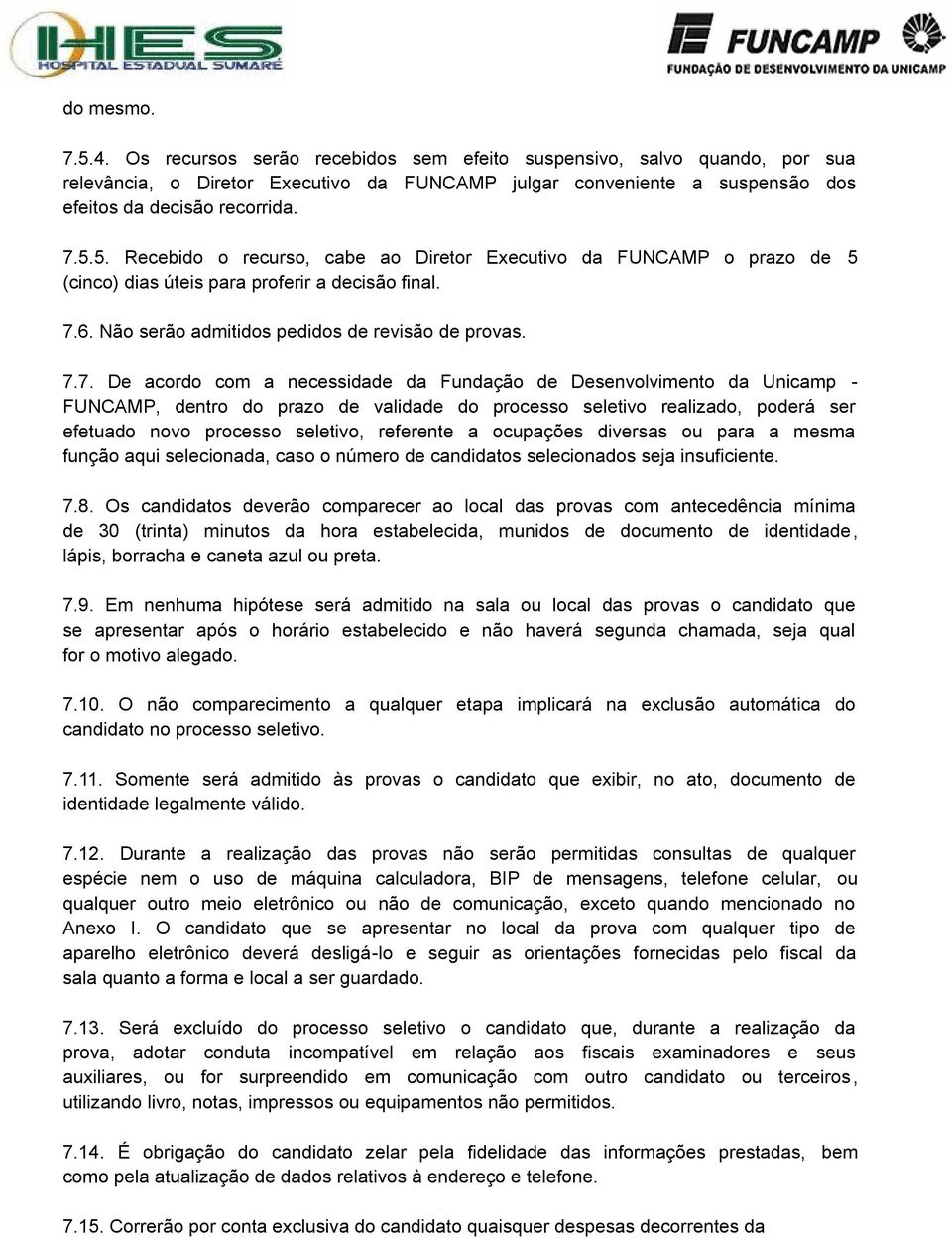 IHES HOSPITAL ESTADUAL SUMARÉ

FUNCAMP FUNDAÇÃO DE DESENVOLVIMENTO DA UNICAMP

do mesmo.

7.5.4. Os recursos serão recebidos sem efeito suspensivo, salvo quando, por sua relevância, o Diretor Executivo da FUNCAMP julgar conveniente a suspensão dos efeitos da decisão recorrida.

7.5.5. Recebido o recurso, cabe ao Diretor Executivo da FUNCAMP o prazo de 5 (cinco) dias úteis para proferir a decisão final.

7.6. Não serão admitidos pedidos de revisão de provas.

7.7. De acordo com a necessidade da Fundação de Desenvolvimento da Unicamp - FUNCAMP, dentro do prazo de validade do processo seletivo realizado, poderá ser efetuado novo processo seletivo, referente a ocupações diversas ou para a mesma função aqui selecionada, caso o número de candidatos selecionados seja insuficiente.

7.8. Os candidatos deverão comparecer ao local das provas com antecedência mínima de 30 (trinta) minutos da hora estabelecida, munidos de documento de identidade, lápis, borracha e caneta azul ou preta.

7.9. Em nenhuma hipótese será admitido na sala ou local das provas o candidato que se apresentar após o horário estabelecido e não haverá segunda chamada, seja qual for o motivo alegado.

7.10. O não comparecimento a qualquer etapa implicará na exclusão automática do candidato no processo seletivo.

7.11. Somente será admitido às provas o candidato que exibir, no ato, documento de identidade legalmente válido.

7.12. Durante a realização das provas não serão permitidas consultas de qualquer espécie nem o uso de máquina calculadora, BIP de mensagens, telefone celular, ou qualquer outro meio eletrônico ou não de comunicação, exceto quando mencionado no Anexo I. O candidato que se apresentar no local da prova com qualquer tipo de aparelho eletrônico deverá desligá-lo e seguir as orientações fornecidas pelo fiscal da sala quanto a forma e local a ser guardado.

7.13. Será excluído do processo seletivo o candidato que, durante a realização da prova, adotar conduta incompatível em relação aos fiscais examinadores e seus auxiliares, ou for surpreendido em comunicação com outro candidato ou terceiros, utilizando livro, notas, impressos ou equipamentos não permitidos.

7.14. É obrigação do candidato zelar pela fidelidade das informações prestadas, bem como pela atualização de dados relativos à endereço e telefone.

7.15. Correrão por conta exclusiva do candidato quaisquer despesas decorrentes da